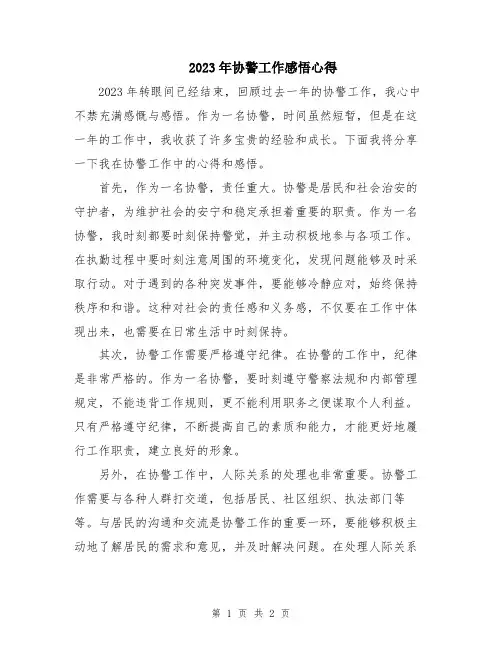 2023年协警工作感悟心得

2023年转眼间已经结束，回顾过去一年的协警工作，我心中不禁充满感慨与感悟。作为一名协警，时间虽然短暂，但是在这一年的工作中，我收获了许多宝贵的经验和成长。下面我将分享一下我在协警工作中的心得和感悟。

首先，作为一名协警，责任重大。协警是居民和社会治安的守护者，为维护社会的安宁和稳定承担着重要的职责。作为一名协警，我时刻都要时刻保持警觉，并主动积极地参与各项工作。在执勤过程中要时刻注意周围的环境变化，发现问题能够及时采取行动。对于遇到的各种突发事件，要能够冷静应对，始终保持秩序和和谐。这种对社会的责任感和义务感，不仅要在工作中体现出来，也需要在日常生活中时刻保持。

其次，协警工作需要严格遵守纪律。在协警的工作中，纪律是非常严格的。作为一名协警，要时刻遵守警察法规和内部管理规定，不能违背工作规则，更不能利用职务之便谋取个人利益。只有严格遵守纪律，不断提高自己的素质和能力，才能更好地履行工作职责，建立良好的形象。

另外，在协警工作中，人际关系的处理也非常重要。协警工作需要与各种人群打交道，包括居民、社区组织、执法部门等等。与居民的沟通和交流是协警工作的重要一环，要能够积极主动地了解居民的需求和意见，并及时解决问题。在处理人际关系

第 1 页 共 2 页